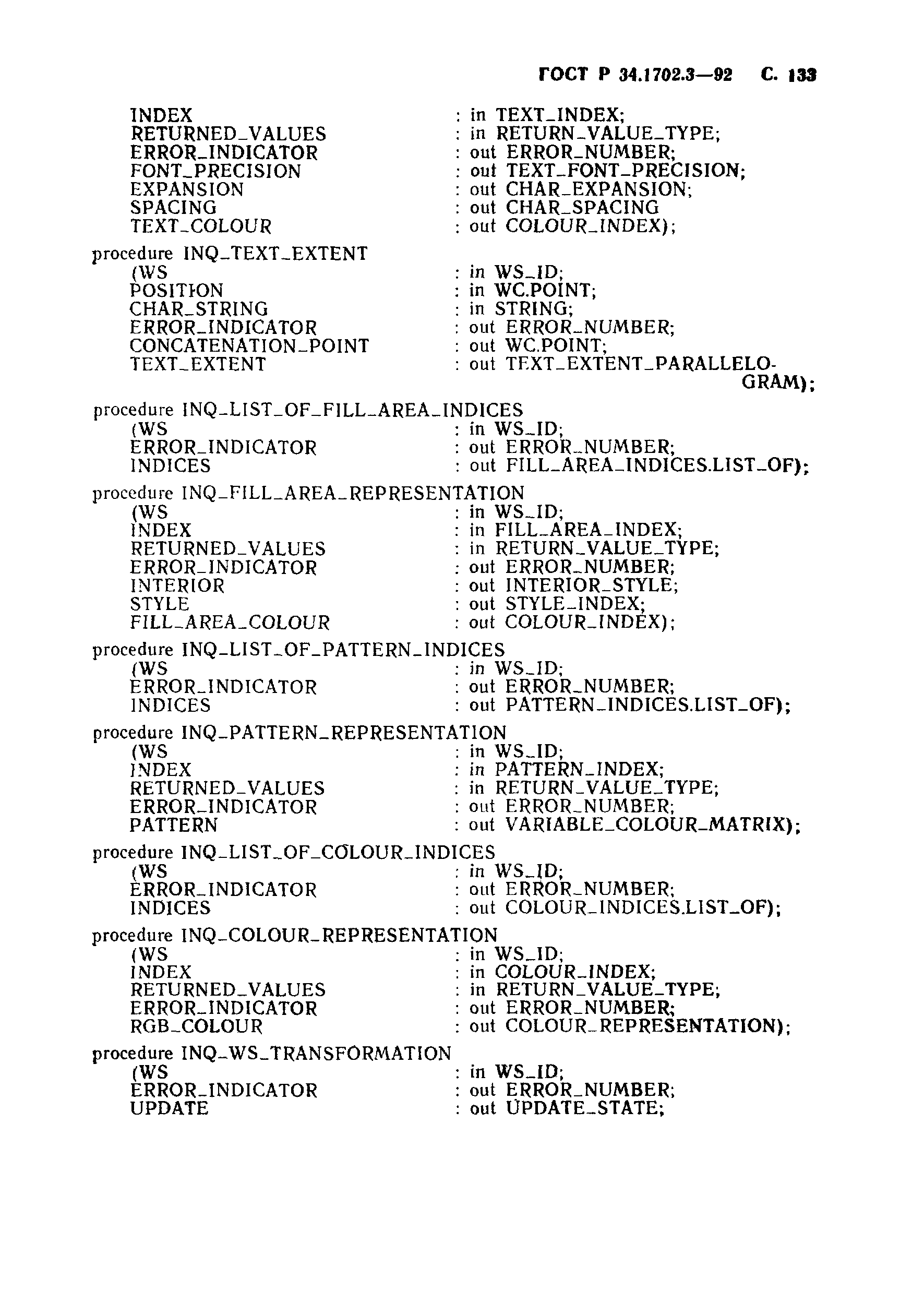 ГОСТ Р 34.1702.3—92 С. 133

INDEX : in TEXT_INDEX;
RETURNED_VALUES : in RETURN_VALUE_TYPE;
ERROR_INDICATOR : out ERROR_NUMBER;
FONT_PRECISION : out TEXT_FONT_PRECISION;
EXPANSION : out CHAR_EXPANSION;
SPACING : out CHAR_SPACING
TEXT_COLOUR : out COLOUR_INDEX);

procedure INQ_TEXT_EXTENT
(WS : in WS_ID;
POSITION : in WC.POINT;
CHAR_STRING : in STRING;
ERROR_INDICATOR : out ERROR_NUMBER;
CONCATENATION_POINT : out WC.POINT;
TEXT_EXTENT : out TEXT_EXTENT_PARALLELOGRAM);

procedure INQ_LIST_OF_FILL_AREA_INDICES
(WS : in WS_ID;
ERROR_INDICATOR : out ERROR_NUMBER;
INDICES : out FILL_AREA_INDICES.LIST_OF);

procedure INQ_FILL_AREA_REPRESENTATION
(WS : in WS_ID;
INDEX : in FILL_AREA_INDEX;
RETURNED_VALUES : in RETURN_VALUE_TYPE;
ERROR_INDICATOR : out ERROR_NUMBER;
INTERIOR : out INTERIOR_STYLE;
STYLE : out STYLE_INDEX;
FILL_AREA_COLOUR : out COLOUR_INDEX);

procedure INQ_LIST_OF_PATTERN_INDICES
(WS : in WS_ID;
ERROR_INDICATOR : out ERROR_NUMBER;
INDICES : out PATTERN_INDICES.LIST_OF);

procedure INQ_PATTERN_REPRESENTATION
(WS : in WS_ID;
INDEX : in PATTERN_INDEX;
RETURNED_VALUES : in RETURN_VALUE_TYPE;
ERROR_INDICATOR : out ERROR_NUMBER;
PATTERN : out VARIABLE_COLOUR_MATRIX);

procedure INQ_LIST_OF_COLOUR_INDICES
(WS : in WS_ID;
ERROR_INDICATOR : out ERROR_NUMBER;
INDICES : out COLOUR_INDICES.LIST_OF);

procedure INQ_COLOUR_REPRESENTATION
(WS : in WS_ID;
INDEX : in COLOUR_INDEX;
RETURNED_VALUES : in RETURN_VALUE_TYPE;
ERROR_INDICATOR : out ERROR_NUMBER;
RGB_COLOUR : out COLOUR_REPRESENTATION);

procedure INQ_WS_TRANSFORMATION
(WS : in WS_ID;
ERROR_INDICATOR : out ERROR_NUMBER;
UPDATE : out UPDATE_STATE;